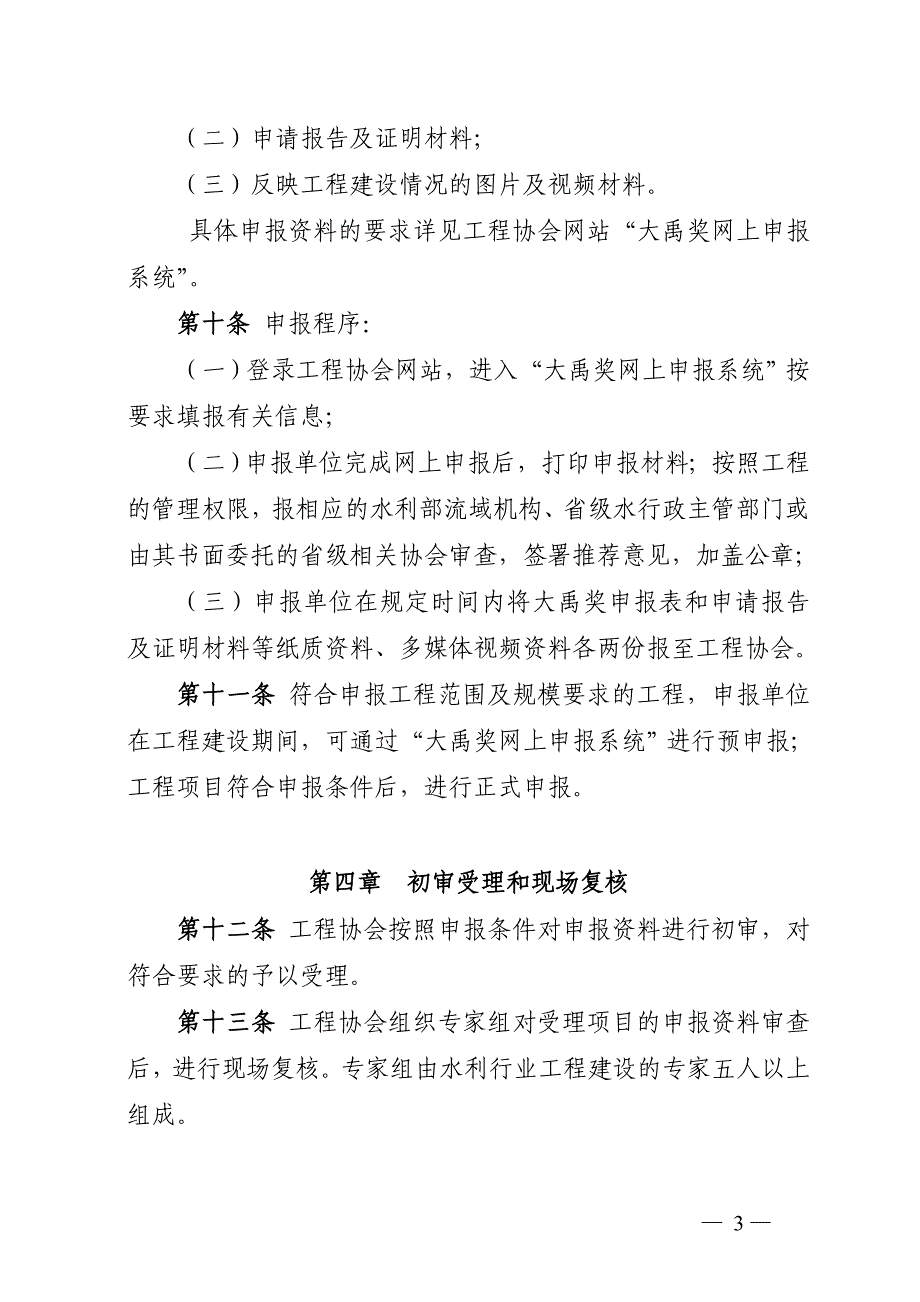 （二）申请报告及证明材料;

（三）反映工程建设情况的图片及视频材料。

具体申报资料的要求详见工程协会网站“大禹奖网上申报系统”。

第十条 申报程序:

（一）登录工程协会网站，进入“大禹奖网上申报系统”按要求填报有关信息;

（二）申报单位完成网上申报后，打印申报材料；按照工程的管理权限，报相应的水利部流域机构、省级水行政主管部门或由其书面委托的省级相关协会审查，签署推荐意见，加盖公章;

（三）申报单位在规定时间内将大禹奖申报表和申请报告及证明材料等纸质资料、多媒体视频资料各两份报至工程协会。

第十一条 符合申报工程范围及规模要求的工程，申报单位在工程建设期间，可通过“大禹奖网上申报系统”进行预申报；工程项目符合申报条件后，进行正式申报。

第四章 初审受理和现场复核

第十二条 工程协会按照申报条件对申报资料进行初审，对符合要求的予以受理。

第十三条 工程协会组织专家组对受理项目的申报资料审查后，进行现场复核。专家组由水利行业工程建设的专家五人以上组成。

— 3 —